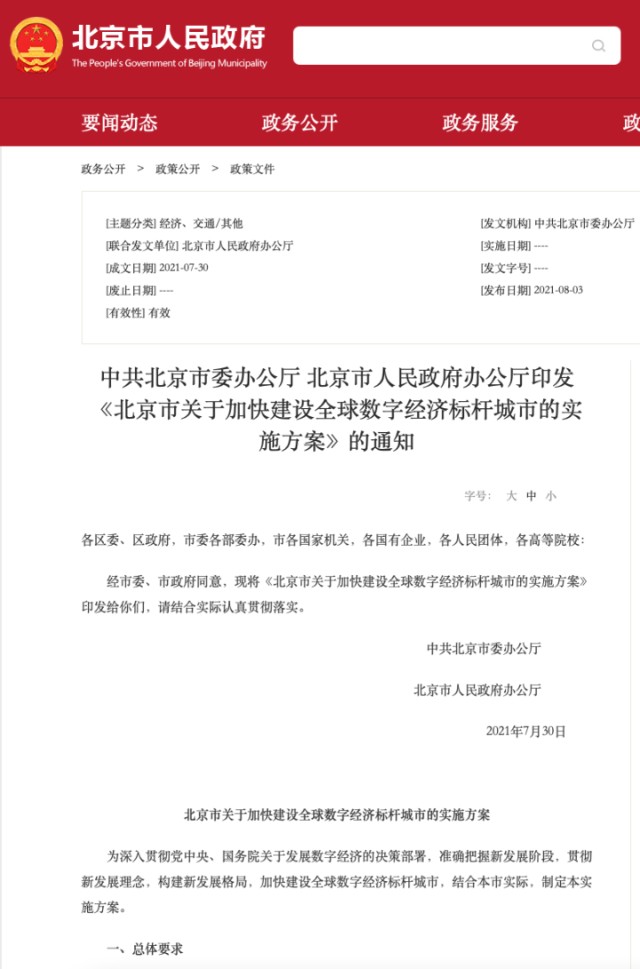 北京市人民政府
The People's Government of Beijing Municipality

要闻动态　政务公开　政务服务　政

政务公开 > 政策公开 > 政策文件

[主题分类] 经济、交通/其他
[联合发文单位] 北京市人民政府办公厅
[成文日期] 2021-07-30
[废止日期] ----
[有效性] 有效

[发文机构] 中共北京市委办公厅
[实施日期] ----
[发文字号] ----
[发布日期] 2021-08-03

中共北京市委办公厅 北京市人民政府办公厅印发《北京市关于加快建设全球数字经济标杆城市的实施方案》的通知

字号: 大 中 小

各区委、区政府，市委各部委办，市各国家机关，各国有企业，各人民团体，各高等院校:

经市委、市政府同意，现将《北京市关于加快建设全球数字经济标杆城市的实施方案》印发给你们，请结合实际认真贯彻落实。

中共北京市委办公厅

北京市人民政府办公厅

2021年7月30日

北京市关于加快建设全球数字经济标杆城市的实施方案

为深入贯彻党中央、国务院关于发展数字经济的决策部署，准确把握新发展阶段，贯彻新发展理念，构建新发展格局，加快建设全球数字经济标杆城市，结合本市实际，制定本实施方案。

一、总体要求